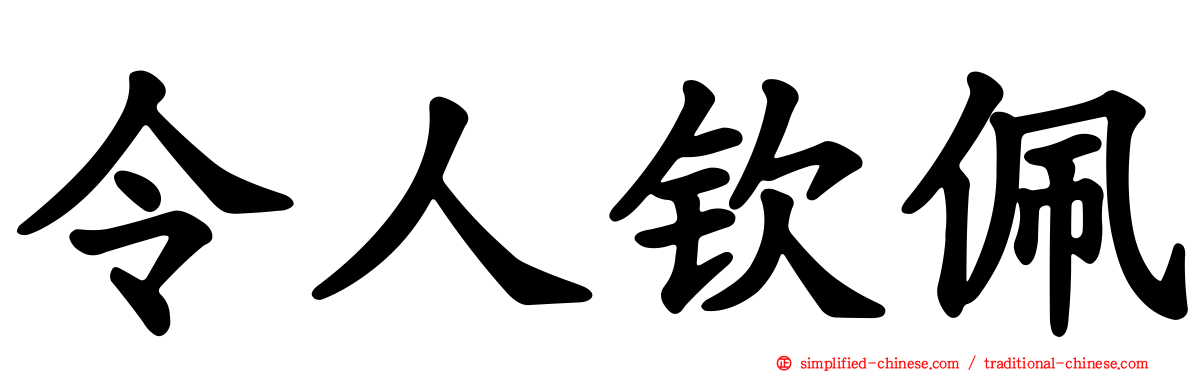 令人钦佩

simplified-chinese.com / traditional-chinese.com